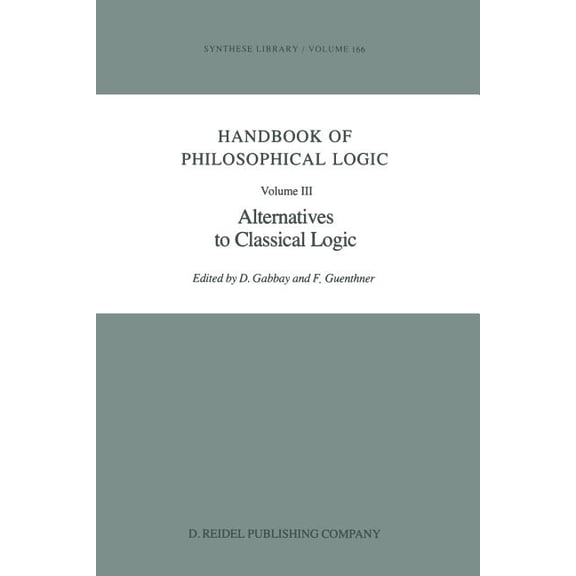 SYNTHESE LIBRARY / VOLUME 166

HANDBOOK OF PHILOSOPHICAL LOGIC

Volume III

Alternatives to Classical Logic

Edited by D. Gabbay and F. Guenthner

D. REIDEL PUBLISHING COMPANY